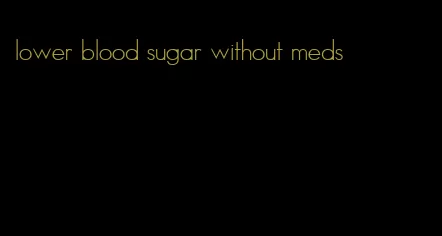 lower blood sugar without meds